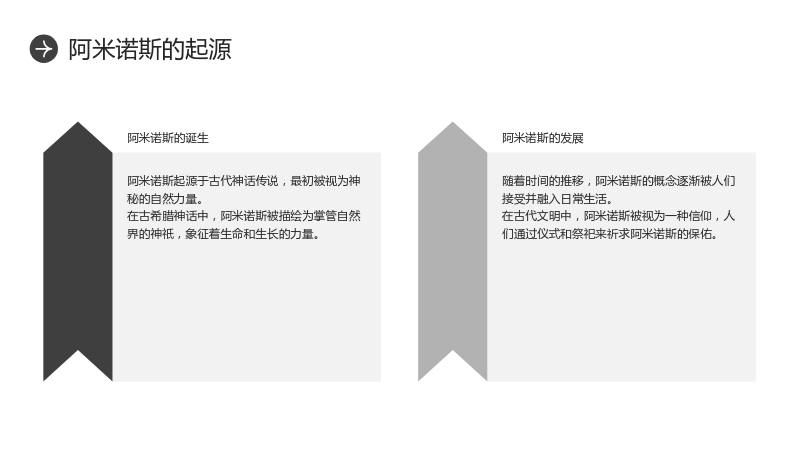 阿米诺斯的起源

阿米诺斯的诞生

阿米诺斯起源于古代神话传说，最初被视为神秘的自然力量。

在古希腊神话中，阿米诺斯被描绘为掌管自然界的神祇，象征着生命和生长的力量。

阿米诺斯的发展

随着时间的推移，阿米诺斯的概念逐渐被人们接受并融入日常生活。

在古代文明中，阿米诺斯被视为一种信仰，人们通过仪式和祭祀来祈求阿米诺斯的保佑。